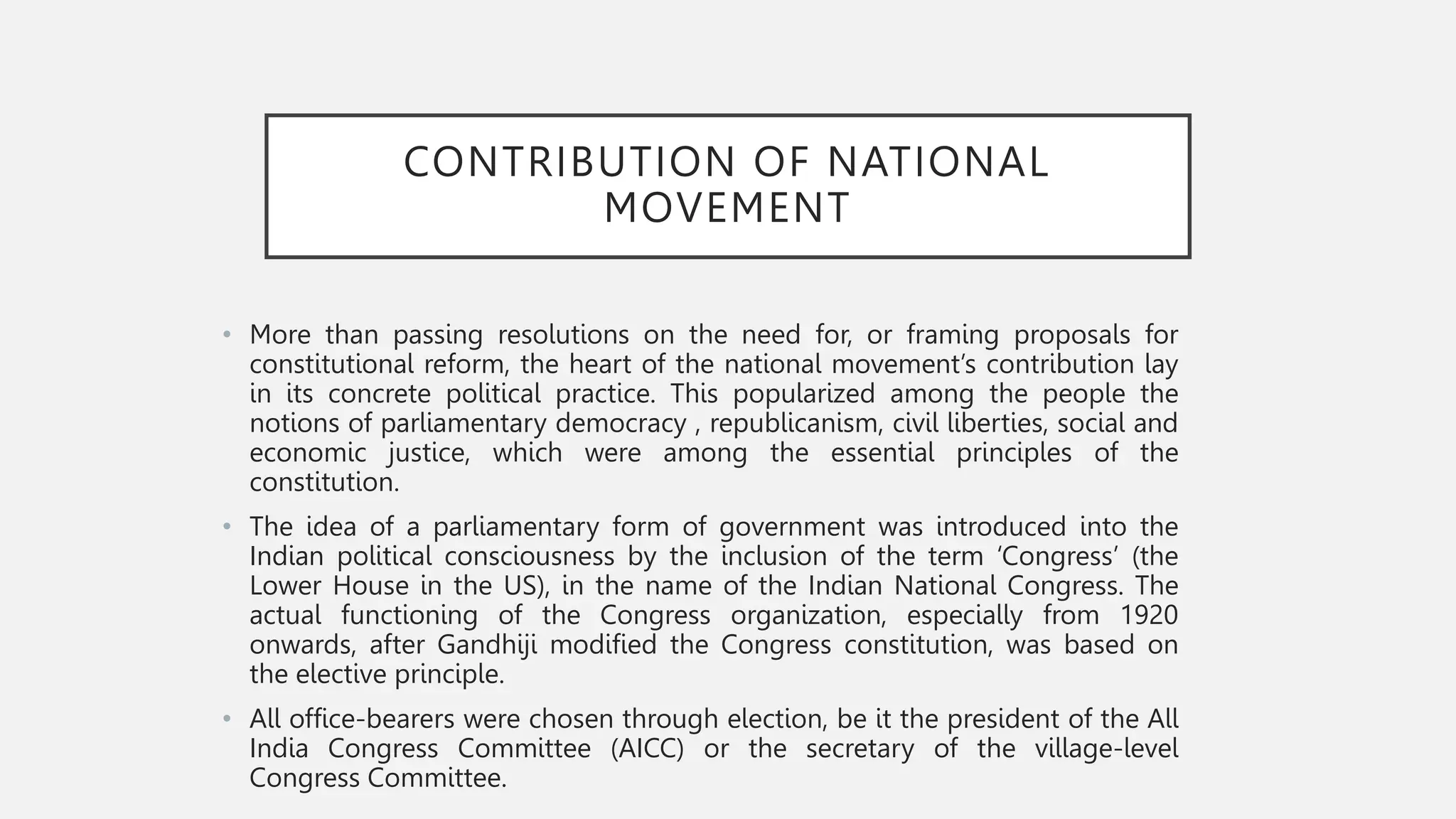 CONTRIBUTION OF NATIONAL MOVEMENT

• More than passing resolutions on the need for, or framing proposals for constitutional reform, the heart of the national movement's contribution lay in its concrete political practice. This popularized among the people the notions of parliamentary democracy , republicanism, civil liberties, social and economic justice, which were among the essential principles of the constitution.

• The idea of a parliamentary form of government was introduced into the Indian political consciousness by the inclusion of the term 'Congress' (the Lower House in the US), in the name of the Indian National Congress. The actual functioning of the Congress organization, especially from 1920 onwards, after Gandhiji modified the Congress constitution, was based on the elective principle.

• All office-bearers were chosen through election, be it the president of the All India Congress Committee (AICC) or the secretary of the village-level Congress Committee.